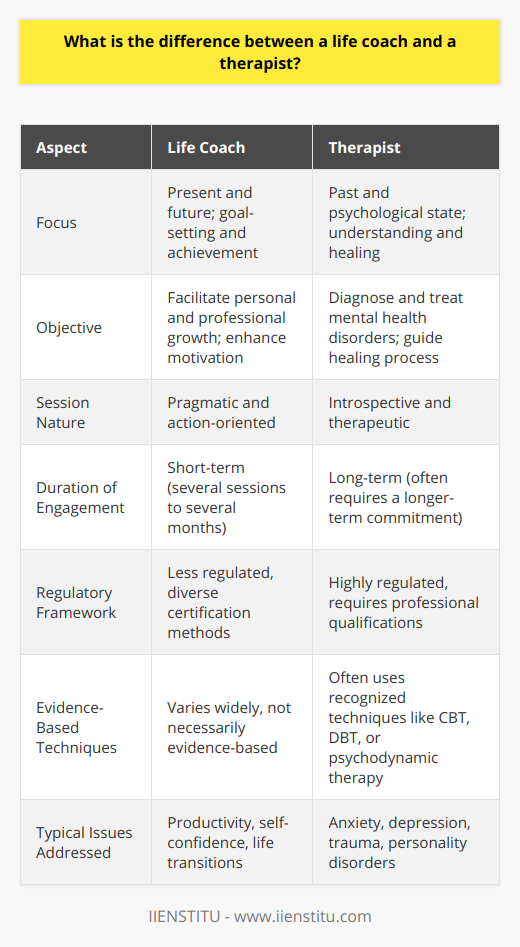 What is the difference between a life coach and a therapist?

| Aspect | Life Coach | Therapist |
|---|---|---|
| Focus | Present and future; goal-setting and achievement | Past and psychological state; understanding and healing |
| Objective | Facilitate personal and professional growth; enhance motivation | Diagnose and treat mental health disorders; guide healing process |
| Session Nature | Pragmatic and action-oriented | Introspective and therapeutic |
| Duration of Engagement | Short-term (several sessions to several months) | Long-term (often requires a longer-term commitment) |
| Regulatory Framework | Less regulated, diverse certification methods | Highly regulated, requires professional qualifications |
| Evidence-Based Techniques | Varies widely, not necessarily evidence-based | Often uses recognized techniques like CBT, DBT, or psychodynamic therapy |
| Typical Issues Addressed | Productivity, self-confidence, life transitions | Anxiety, depression, trauma, personality disorders |

IIENSTITU - www.iienstitu.com